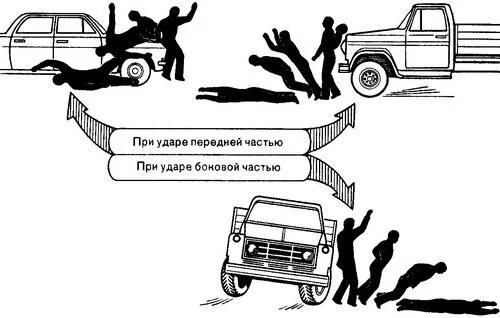 При ударе передней частью

При ударе боковой частью